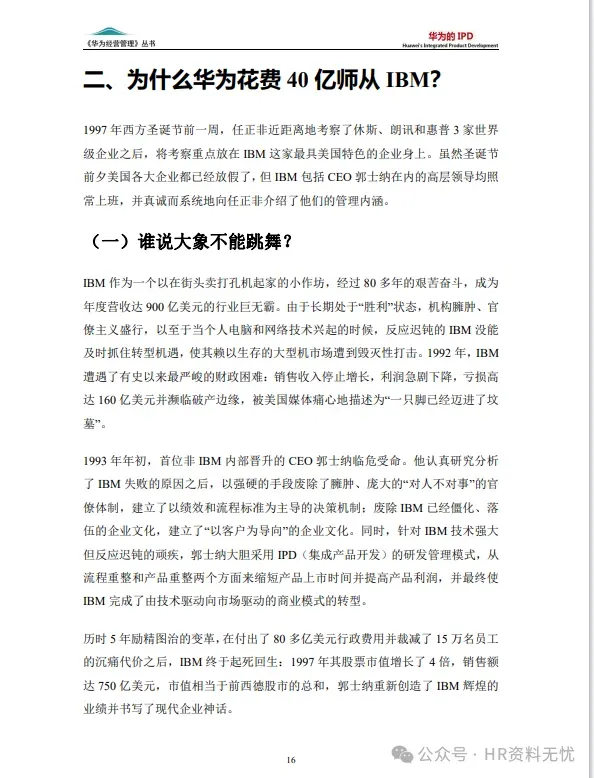 《华为经营管理》丛书

华为的 IPD
Huawei's Integrated Product Development

二、为什么华为花费 40 亿师从 IBM？

1997 年西方圣诞节前一周，任正非近距离地考察了休斯、朗讯和惠普 3 家世界级企业之后，将考察重点放在 IBM 这家最具美国特色的企业身上。虽然圣诞节前夕美国各大企业都已经放假了，但 IBM 包括 CEO 郭士纳在内的高层领导均照常上班，并真诚而系统地向任正非介绍了他们的管理内涵。

（一）谁说大象不能跳舞？

IBM 作为一个以在街头卖打孔机起家的小作坊，经过 80 多年的艰苦奋斗，成为年度营收达 900 亿美元的行业巨无霸。由于长期处于“胜利”状态，机构臃肿、官僚主义盛行，以至于当个人电脑和网络技术兴起的时候，反应迟钝的 IBM 没能及时抓住转型机遇，使其赖以生存的大型机市场遭到毁灭性打击。1992 年，IBM 遭遇了有史以来最严峻的财政困难：销售收入停止增长，利润急剧下降，亏损高达 160 亿美元并濒临破产边缘，被美国媒体痛心地描述为“一只脚已经迈进了坟墓”。

1993 年年初，首位非 IBM 内部晋升的 CEO 郭士纳临危受命。他认真研究分析了 IBM 失败的原因之后，以强硬的手段废除了臃肿、庞大的“对人不对事”的官僚体制，建立了以绩效和流程标准为主导的决策机制；废除 IBM 已经僵化、落伍的企业文化，建立了“以客户为导向”的企业文化。同时，针对 IBM 技术强大但反应迟钝的顽疾，郭士纳大胆采用 IPD（集成产品开发）的研发管理模式，从流程重整和产品重整两个方面来缩短产品上市时间并提高产品利润，并最终使 IBM 完成了由技术驱动向市场驱动的商业模式的转型。

历时 5 年励精图治的变革，在付出了 80 多亿美元行政费用并裁减了 15 万名员工的沉痛代价之后，IBM 终于起死回生：1997 年其股票市值增长了 4 倍，销售额达 750 亿美元，市值相当于前西德股市的总和，郭士纳重新创造了 IBM 辉煌的业绩并书写了现代企业神话。

16

公众号 · HR资料无忧